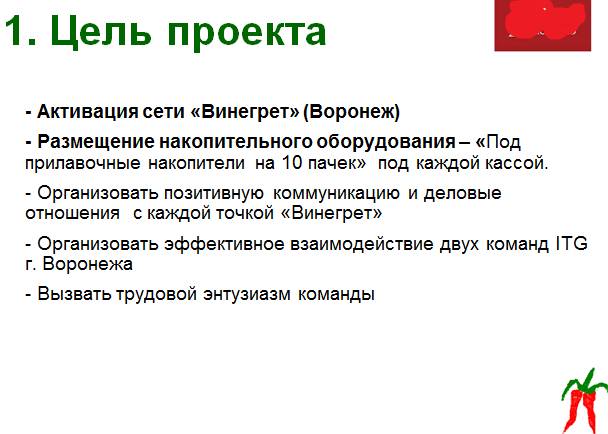 1. Цель проекта

- Активация сети «Винегрет» (Воронеж)

- Размещение накопительного оборудования – «Под прилавочные накопители на 10 пачек» под каждой кассой.

- Организовать позитивную коммуникацию и деловые отношения с каждой точкой «Винегрет»

- Организовать эффективное взаимодействие двух команд ITG г. Воронежа

- Вызвать трудовой энтузиазм команды